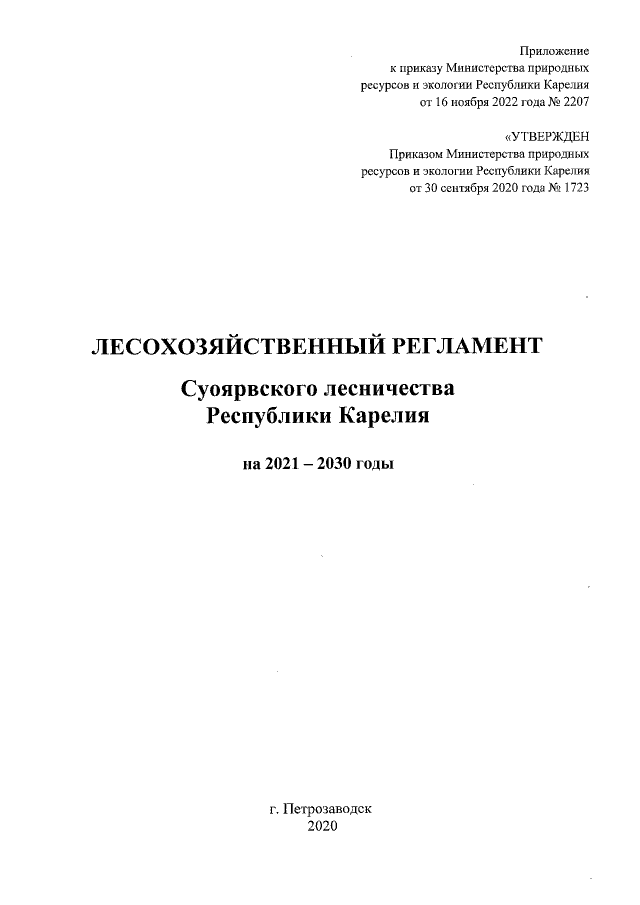 Приложение
к приказу Министерства природных ресурсов и экологии Республики Карелия
от 16 ноября 2022 года № 2207

«УТВЕРЖДЕН
Приказом Министерства природных ресурсов и экологии Республики Карелия
от 30 сентября 2020 года № 1723

ЛЕСОХОЗЯЙСТВЕННЫЙ РЕГЛАМЕНТ

Суоярвского лесничества
Республики Карелия

на 2021 – 2030 годы

г. Петрозаводск
2020